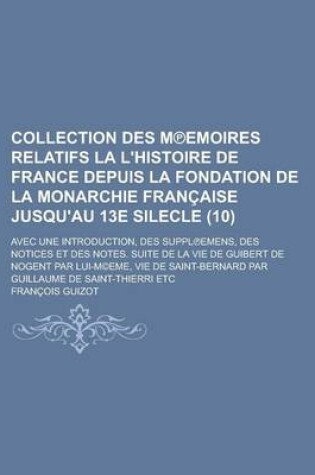 COLLECTION DES M℗EMOIRES RELATIFS LA L'HISTOIRE DE FRANCE DEPUIS LA FONDATION DE LA MONARCHIE FRANÇAISE JUSQU'AU 13E SILECLE (10)

AVEC UNE INTRODUCTION, DES SUPPL℗EMENS, DES NOTICES ET DES NOTES. SUITE DE LA VIE DE GUIBERT DE NOGENT PAR LUI-M©EME, VIE DE SAINT-BERNARD PAR GUILLAUME DE SAINT-THIERRI ETC

FRANÇOIS GUIZOT